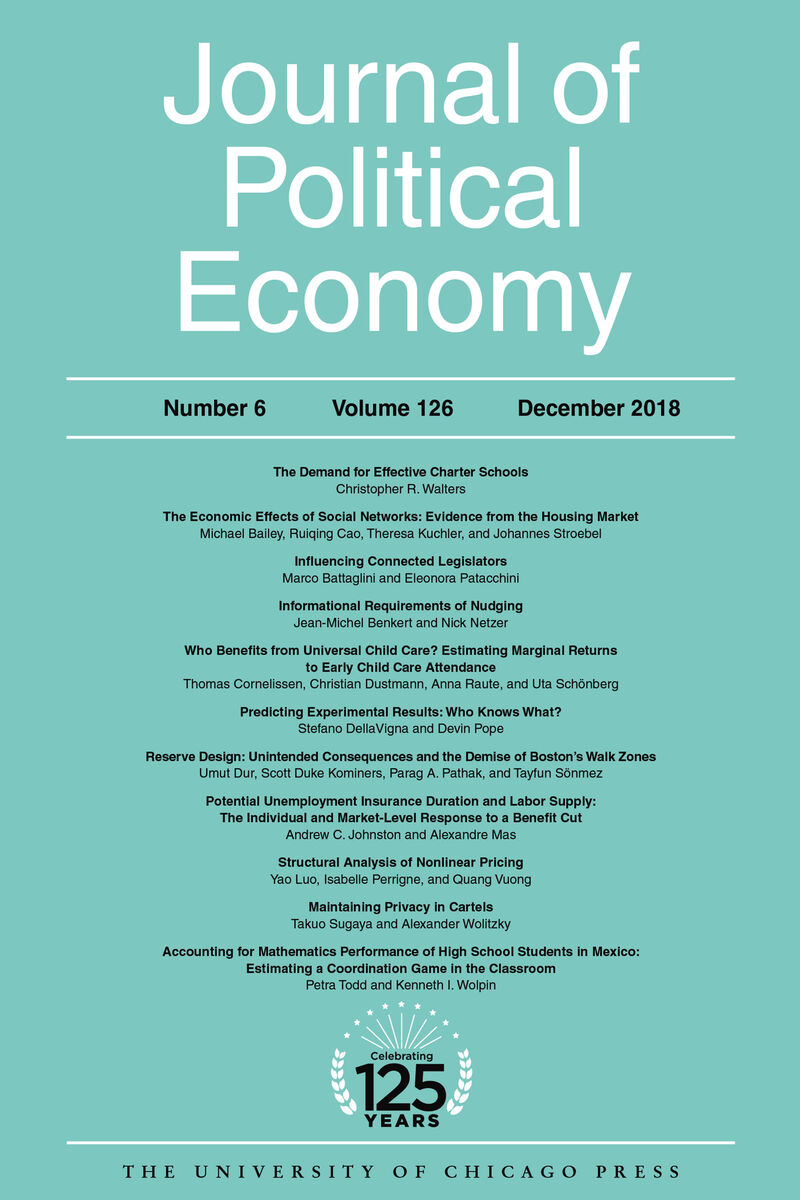 Journal of Political Economy

Number 6 Volume 126 December 2018

The Demand for Effective Charter Schools
Christopher R. Walters

The Economic Effects of Social Networks: Evidence from the Housing Market
Michael Bailey, Ruiqing Cao, Theresa Kuchler, and Johannes Stroebel

Influencing Connected Legislators
Marco Battaglini and Eleonora Patacchini

Informational Requirements of Nudging
Jean-Michel Benkert and Nick Netzer

Who Benefits from Universal Child Care? Estimating Marginal Returns to Early Child Care Attendance
Thomas Cornelissen, Christian Dustmann, Anna Raute, and Uta Schönberg

Predicting Experimental Results: Who Knows What?
Stefano DellaVigna and Devin Pope

Reserve Design: Unintended Consequences and the Demise of Boston's Walk Zones
Umut Dur, Scott Duke Kominers, Parag A. Pathak, and Tayfun Sönmez

Potential Unemployment Insurance Duration and Labor Supply: The Individual and Market-Level Response to a Benefit Cut
Andrew C. Johnston and Alexandre Mas

Structural Analysis of Nonlinear Pricing
Yao Luo, Isabelle Perrigne, and Quang Vuong

Maintaining Privacy in Cartels
Takuo Sugaya and Alexander Wolitzky

Accounting for Mathematics Performance of High School Students in Mexico: Estimating a Coordination Game in the Classroom
Petra Todd and Kenneth I. Wolpin

Celebrating
125
YEARS

THE UNIVERSITY OF CHICAGO PRESS